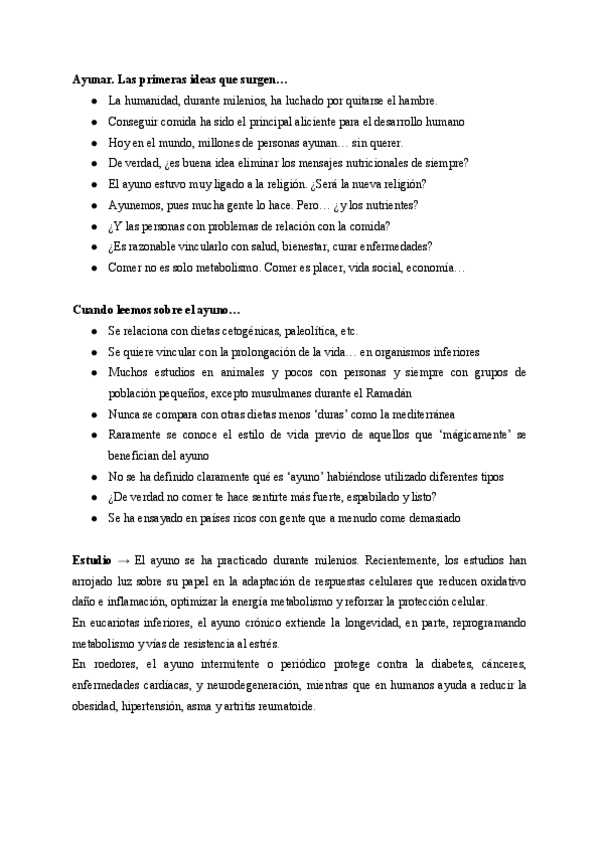 **Ayunar. Las primeras ideas que surgen…**

- La humanidad, durante milenios, ha luchado por quitarse el hambre.
- Conseguir comida ha sido el principal aliciente para el desarrollo humano
- Hoy en el mundo, millones de personas ayunan… sin querer.
- De verdad, ¿es buena idea eliminar los mensajes nutricionales de siempre?
- El ayuno estuvo muy ligado a la religión. ¿Será la nueva religión?
- Ayunemos, pues mucha gente lo hace. Pero… ¿y los nutrientes?
- ¿Y las personas con problemas de relación con la comida?
- ¿Es razonable vincularlo con salud, bienestar, curar enfermedades?
- Comer no es solo metabolismo. Comer es placer, vida social, economía…

**Cuando leemos sobre el ayuno…**

- Se relaciona con dietas cetogénicas, paleolítica, etc.
- Se quiere vincular con la prolongación de la vida… en organismos inferiores
- Muchos estudios en animales y pocos con personas y siempre con grupos de población pequeños, excepto musulmanes durante el Ramadán
- Nunca se compara con otras dietas menos 'duras' como la mediterránea
- Raramente se conoce el estilo de vida previo de aquellos que 'mágicamente' se benefician del ayuno
- No se ha definido claramente qué es 'ayuno' habiéndose utilizado diferentes tipos
- ¿De verdad no comer te hace sentirte más fuerte, espabilado y listo?
- Se ha ensayado en países ricos con gente que a menudo come demasiado

**Estudio** → El ayuno se ha practicado durante milenios. Recientemente, los estudios han arrojado luz sobre su papel en la adaptación de respuestas celulares que reducen oxidativo daño e inflamación, optimizar la energía metabolismo y reforzar la protección celular.
En eucariotas inferiores, el ayuno crónico extiende la longevidad, en parte, reprogramando metabolismo y vías de resistencia al estrés.
En roedores, el ayuno intermitente o periódico protege contra la diabetes, cánceres, enfermedades cardíacas, y neurodegeneración, mientras que en humanos ayuda a reducir la obesidad, hipertensión, asma y artritis reumatoide.